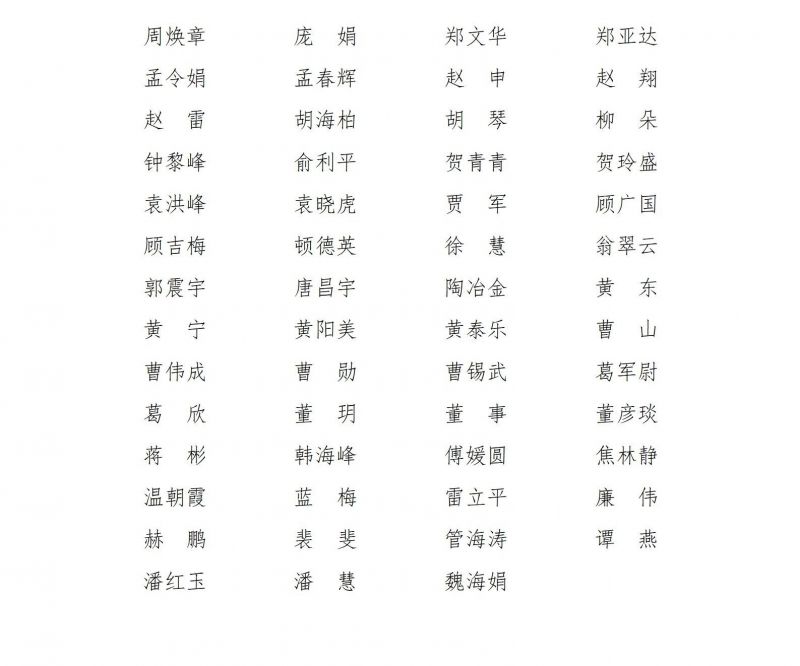 周焕章　　庞　娟　　郑文华　　郑亚达
孟令娟　　孟春辉　　赵　申　　赵　翔
赵　雷　　胡海柏　　胡　琴　　柳　朵
钟黎峰　　俞利平　　贺青青　　贺玲盛
袁洪峰　　袁晓虎　　贾　军　　顾广国
顾吉梅　　顿德英　　徐　慧　　翁翠云
郭震宇　　唐昌宇　　陶冶金　　黄　东
黄　宁　　黄阳美　　黄泰乐　　曹　山
曹伟成　　曹　勋　　曹锡武　　葛军尉
葛　欣　　董　玥　　董　事　　董彦琰
蒋　彬　　韩海峰　　傅媛圆　　焦林静
温朝霞　　蓝　梅　　雷立平　　廉　伟
赫　鹏　　裴　斐　　管海涛　　谭　燕
潘红玉　　潘　慧　　魏海娟